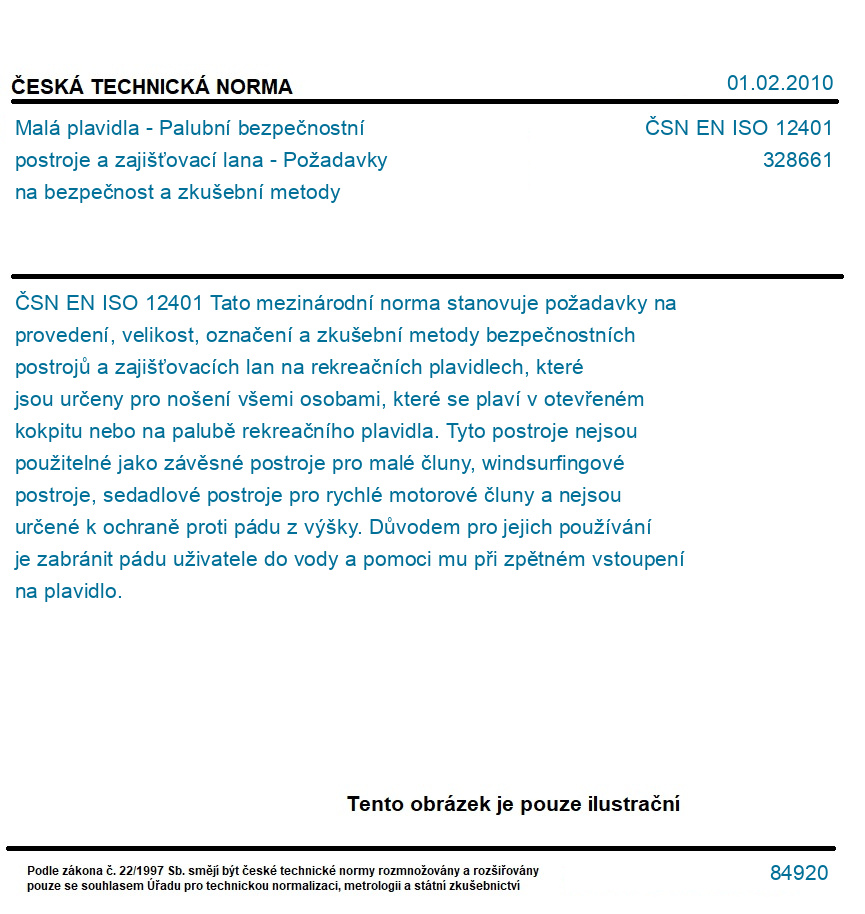 ČESKÁ TECHNICKÁ NORMA

01.02.2010

Malá plavidla - Palubní bezpečnostní postroje a zajišťovací lana - Požadavky na bezpečnost a zkušební metody

ČSN EN ISO 12401
328661

ČSN EN ISO 12401 Tato mezinárodní norma stanovuje požadavky na provedení, velikost, označení a zkušební metody bezpečnostních postrojů a zajišťovacích lan na rekreačních plavidlech, které jsou určeny pro nošení všemi osobami, které se plaví v otevřeném kokpitu nebo na palubě rekreačního plavidla. Tyto postroje nejsou použitelné jako závěsné postroje pro malé čluny, windsurfingové postroje, sedadlové postroje pro rychlé motorové čluny a nejsou určené k ochraně proti pádu z výšky. Důvodem pro jejich používání je zabránit pádu uživatele do vody a pomoci mu při zpětném vstoupení na plavidlo.

Tento obrázek je pouze ilustrační

Podle zákona č. 22/1997 Sb. smějí být české technické normy rozmnožovány a rozšiřovány pouze se souhlasem Úřadu pro technickou normalizaci, metrologii a státní zkušebnictví

84920